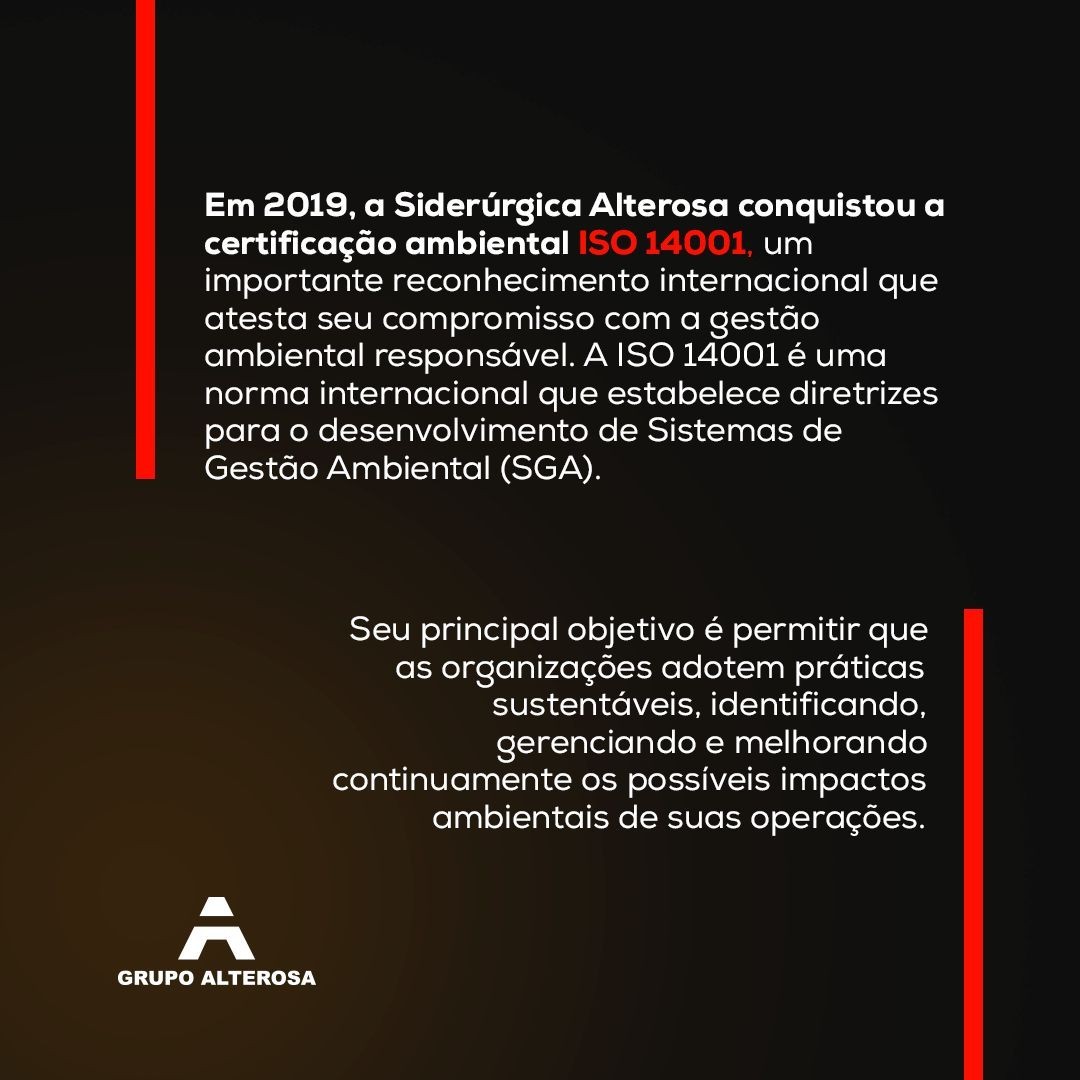 Em 2019, a Siderúrgica Alterosa conquistou a certificação ambiental ISO 14001, um importante reconhecimento internacional que atesta seu compromisso com a gestão ambiental responsável. A ISO 14001 é uma norma internacional que estabelece diretrizes para o desenvolvimento de Sistemas de Gestão Ambiental (SGA).

Seu principal objetivo é permitir que as organizações adotem práticas sustentáveis, identificando, gerenciando e melhorando continuamente os possíveis impactos ambientais de suas operações.

GRUPO ALTEROSA